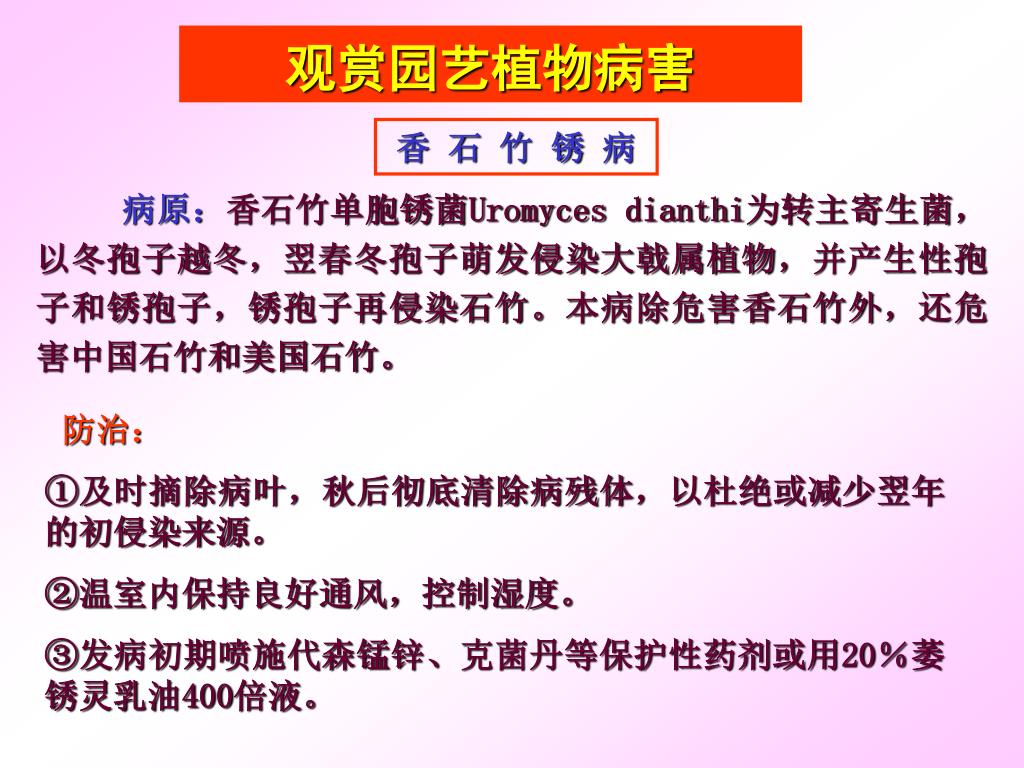 观赏园艺植物病害

香 石 竹 锈 病

病原：香石竹单胞锈菌Uromyces dianthi为转主寄生菌，以冬孢子越冬，翌春冬孢子萌发侵染大戟属植物，并产生性孢子和锈孢子，锈孢子再侵染石竹。本病除危害香石竹外，还危害中国石竹和美国石竹。

防治：

①及时摘除病叶，秋后彻底清除病残体，以杜绝或减少翌年的初侵染来源。

②温室内保持良好通风，控制湿度。

③发病初期喷施代森锰锌、克菌丹等保护性药剂或用20％萎锈灵乳油400倍液。